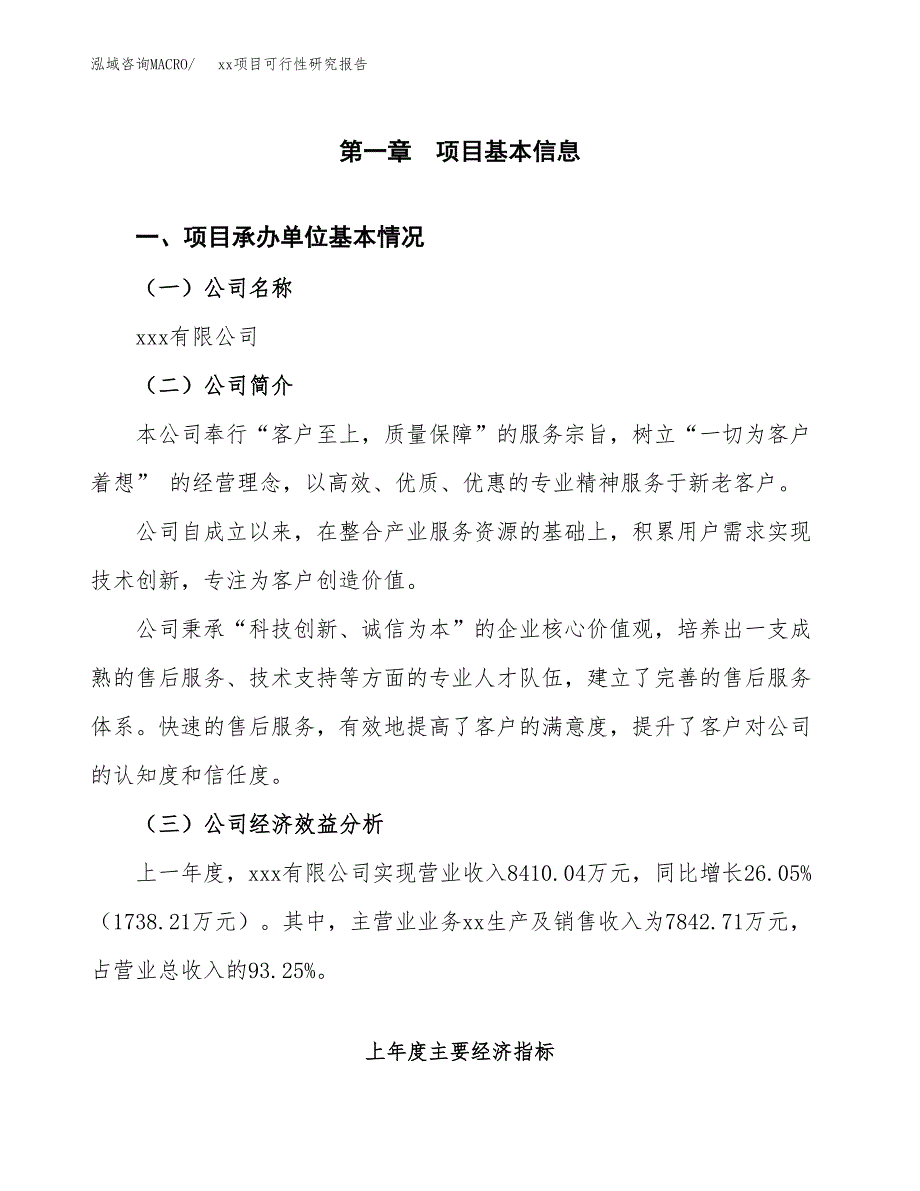 泓域咨询MACRO/　xx项目可行性研究报告

第一章　项目基本信息

一、项目承办单位基本情况

（一）公司名称

xxx有限公司

（二）公司简介

本公司奉行“客户至上，质量保障”的服务宗旨，树立“一切为客户着想” 的经营理念，以高效、优质、优惠的专业精神服务于新老客户。

公司自成立以来，在整合产业服务资源的基础上，积累用户需求实现技术创新，专注为客户创造价值。

公司秉承“科技创新、诚信为本”的企业核心价值观，培养出一支成熟的售后服务、技术支持等方面的专业人才队伍，建立了完善的售后服务体系。快速的售后服务，有效地提高了客户的满意度，提升了客户对公司的认知度和信任度。

（三）公司经济效益分析

上一年度，xxx有限公司实现营业收入8410.04万元，同比增长26.05%（1738.21万元）。其中，主营业业务xx生产及销售收入为7842.71万元，占营业总收入的93.25%。

上年度主要经济指标